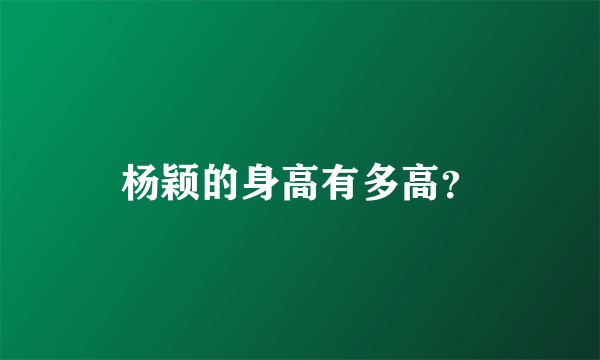 杨颖的身高有多高?